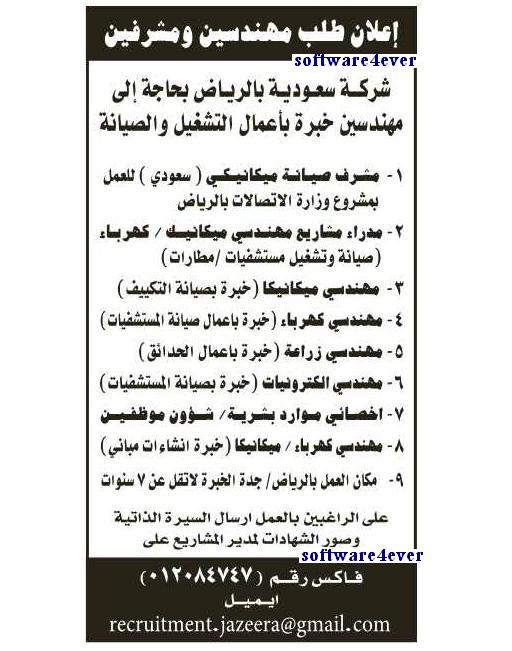 إعلان طلب مهندسين ومشرفين

software4ever

شركة سعودية بالرياض بحاجة إلى مهندسين خبرة بأعمال التشغيل والصيانة

١- مشرف صيانة ميكانيكي ( سعودي ) للعمل بمشروع وزارة الاتصالات بالرياض

٢- مدراء مشاريع مهندسي ميكانيك / كهرباء (صيانة وتشغيل مستشفيات /مطارات)

٣- مهندسي ميكانيكا (خبرة بصيانة التكييف)

٤- مهندسي كهرباء (خبرة باعمال صيانة المستشفيات)

٥- مهندسي زراعة (خبرة باعمال الحدائق)

٦- مهندسي الكترونيات (خبرة بصيانة المستشفيات)

٧- اخصائي موارد بشرية/ شؤون موظفين

٨- مهندسي كهرباء / ميكانيكا (خبرة انشاءات مباني)

٩- مكان العمل بالرياض/ جدة الخبرة لاتقل عن ٧ سنوات

على الراغبين بالعمل ارسال السيرة الذاتية وصور الشهادات لمدير المشاريع على

software4ever

فاكس رقم (٠١٢٠٨٤٧٤٧)

ايميل

recruitment.jazeera@gmail.com